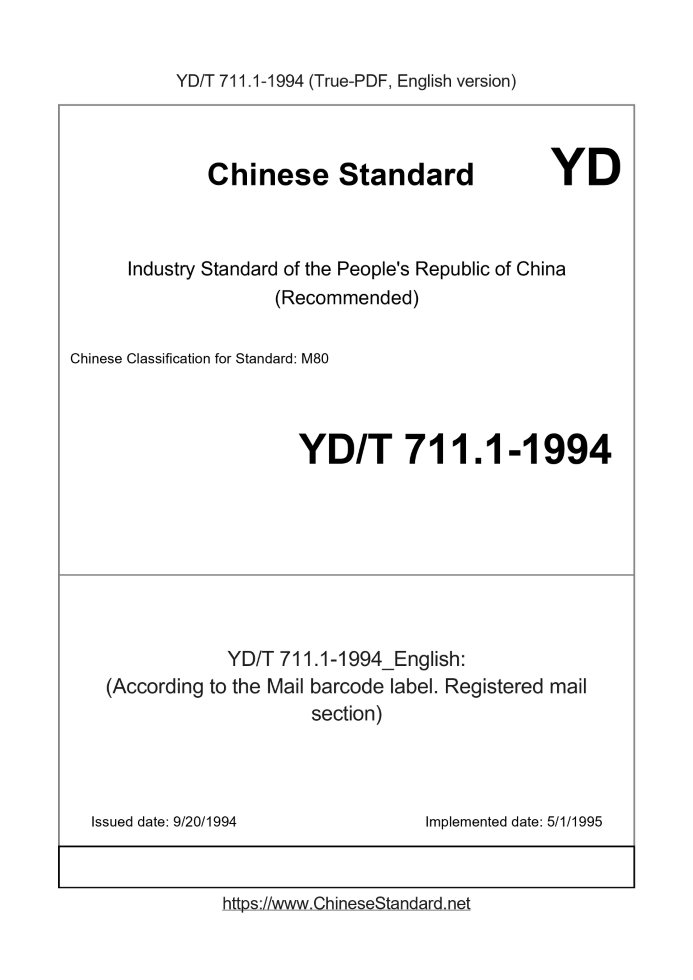 YD/T 711.1-1994 (True-PDF, English version)

Chinese Standard

YD

Industry Standard of the People's Republic of China
(Recommended)

Chinese Classification for Standard: M80

YD/T 711.1-1994

YD/T 711.1-1994_English:
(According to the Mail barcode label. Registered mail section)

Issued date: 9/20/1994

Implemented date: 5/1/1995

https://www.ChineseStandard.net